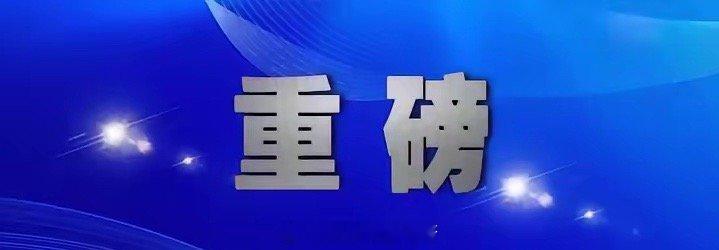 重磅